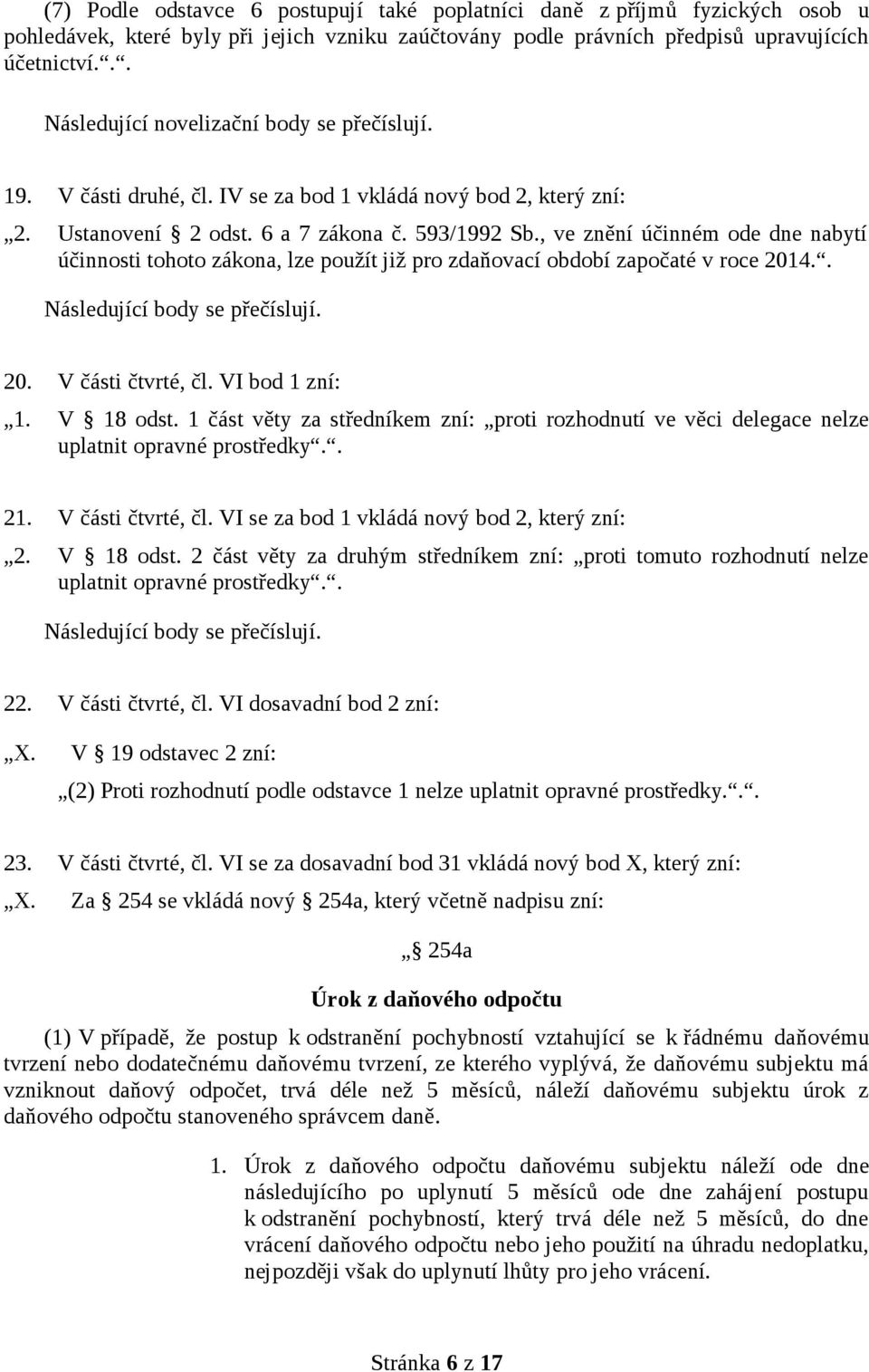 (7) Podle odstavce 6 postupují také poplatníci daně z příjmů fyzických osob u pohledávek, které byly při jejich vzniku zaúčtovány podle právních předpisů upravujících účetnictví.“.“.

Následující novelizační body se přečíslují.

19. V části druhé, čl. IV se za bod 1 vkládá nový bod 2, který zní:

„2. Ustanovení § 2 odst. 6 a 7 zákona č. 593/1992 Sb., ve znění účinném ode dne nabytí účinnosti tohoto zákona, lze použít již pro zdaňovací období započaté v roce 2014.“.

Následující body se přečíslují.

20. V části čtvrté, čl. VI bod 1 zní:

„1. V § 18 odst. 1 část věty za středníkem zní: „proti rozhodnutí ve věci delegace nelze uplatnit opravné prostředky“.“.

21. V části čtvrté, čl. VI se za bod 1 vkládá nový bod 2, který zní:

„2. V § 18 odst. 2 část věty za druhým středníkem zní: „proti tomuto rozhodnutí nelze uplatnit opravné prostředky“.“.

Následující body se přečíslují.

22. V části čtvrté, čl. VI dosavadní bod 2 zní:

„X. V § 19 odstavec 2 zní:

„(2) Proti rozhodnutí podle odstavce 1 nelze uplatnit opravné prostředky.“.“.

23. V části čtvrté, čl. VI se za dosavadní bod 31 vkládá nový bod X, který zní:

„X. Za § 254 se vkládá nový § 254a, který včetně nadpisu zní:

„§ 254a

Úrok z daňového odpočtu

(1) V případě, že postup k odstranění pochybností vztahující se k řádnému daňovému tvrzení nebo dodatečnému daňovému tvrzení, ze kterého vyplývá, že daňovému subjektu má vzniknout daňový odpočet, trvá déle než 5 měsíců, náleží daňovému subjektu úrok z daňového odpočtu stanoveného správcem daně.

1. Úrok z daňového odpočtu daňovému subjektu náleží ode dne následujícího po uplynutí 5 měsíců ode dne zahájení postupu k odstranění pochybností, který trvá déle než 5 měsíců, do dne vrácení daňového odpočtu nebo jeho použití na úhradu nedoplatku, nejpozději však do uplynutí lhůty pro jeho vrácení.

Stránka 6 z 17